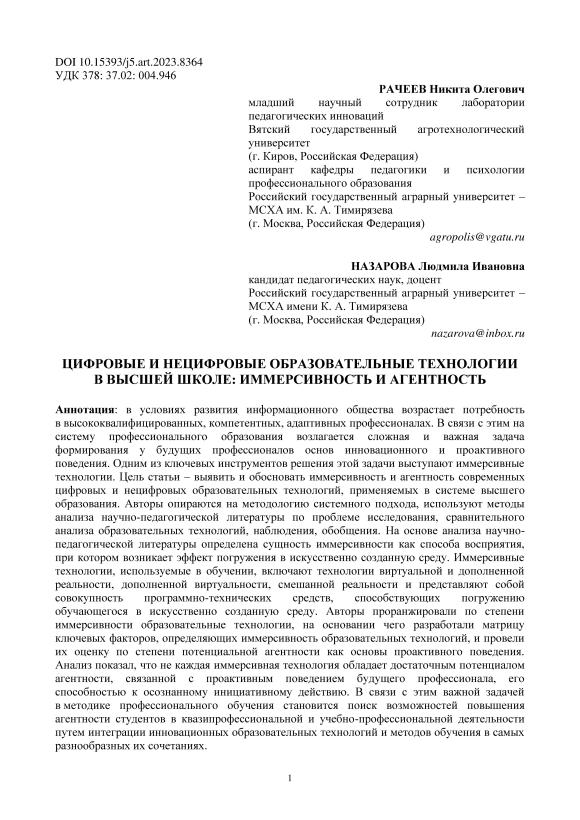 DOI 10.15393/j5.art.2023.8364
УДК 378: 37.02: 004.946

РАЧЕЕВ Никита Олегович
младший научный сотрудник лаборатории педагогических инноваций
Вятский государственный агротехнологический университет
(г. Киров, Российская Федерация)
аспирант кафедры педагогики и психологии профессионального образования
Российский государственный аграрный университет – МСХА им. К. А. Тимирязева
(г. Москва, Российская Федерация)
agropolis@vgatu.ru

НАЗАРОВА Людмила Ивановна
кандидат педагогических наук, доцент
Российский государственный аграрный университет – МСХА имени К. А. Тимирязева
(г. Москва, Российская Федерация)
nazarova@inbox.ru

ЦИФРОВЫЕ И НЕЦИФРОВЫЕ ОБРАЗОВАТЕЛЬНЫЕ ТЕХНОЛОГИИ В ВЫСШЕЙ ШКОЛЕ: ИММЕРСИВНОСТЬ И АГЕНТНОСТЬ

Аннотация: в условиях развития информационного общества возрастает потребность в высококвалифицированных, компетентных, адаптивных профессионалах. В связи с этим на систему профессионального образования возлагается сложная и важная задача формирования у будущих профессионалов основ инновационного и проактивного поведения. Одним из ключевых инструментов решения этой задачи выступают иммерсивные технологии. Цель статьи – выявить и обосновать иммерсивность и агентность современных цифровых и нецифровых образовательных технологий, применяемых в системе высшего образования. Авторы опираются на методологию системного подхода, используют методы анализа научно-педагогической литературы по проблеме исследования, сравнительного анализа образовательных технологий, наблюдения, обобщения. На основе анализа научно-педагогической литературы определена сущность иммерсивности как способа восприятия, при котором возникает эффект погружения в искусственно созданную среду. Иммерсивные технологии, используемые в обучении, включают технологии виртуальной и дополненной реальности, дополненной виртуальности, смешанной реальности и представляют собой совокупность программно-технических средств, способствующих погружению обучающегося в искусственно созданную среду. Авторы проранжировали по степени иммерсивности образовательные технологии, на основании чего разработали матрицу ключевых факторов, определяющих иммерсивность образовательных технологий, и провели их оценку по степени потенциальной агентности как основы проактивного поведения. Анализ показал, что не каждая иммерсивная технология обладает достаточным потенциалом агентности, связанной с проактивным поведением будущего профессионала, его способностью к осознанному инициативному действию. В связи с этим важной задачей в методике профессионального обучения становится поиск возможностей повышения агентности студентов в квазипрофессиональной и учебно-профессиональной деятельности путем интеграции инновационных образовательных технологий и методов обучения в самых разнообразных их сочетаниях.

1